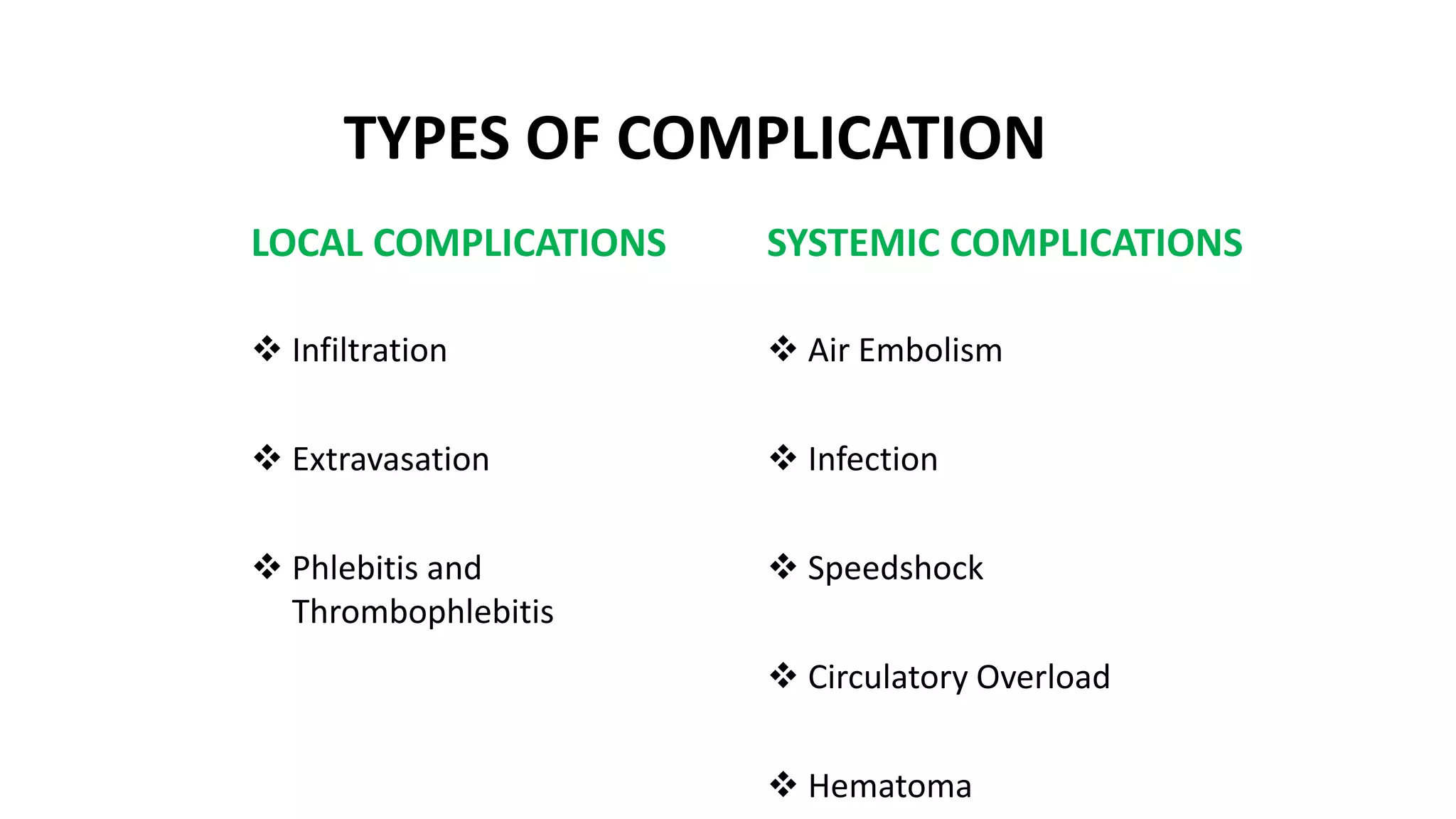 TYPES OF COMPLICATION

LOCAL COMPLICATIONS

❖ Infiltration

❖ Extravasation

❖ Phlebitis and Thrombophlebitis

SYSTEMIC COMPLICATIONS

❖ Air Embolism

❖ Infection

❖ Speedshock

❖ Circulatory Overload

❖ Hematoma